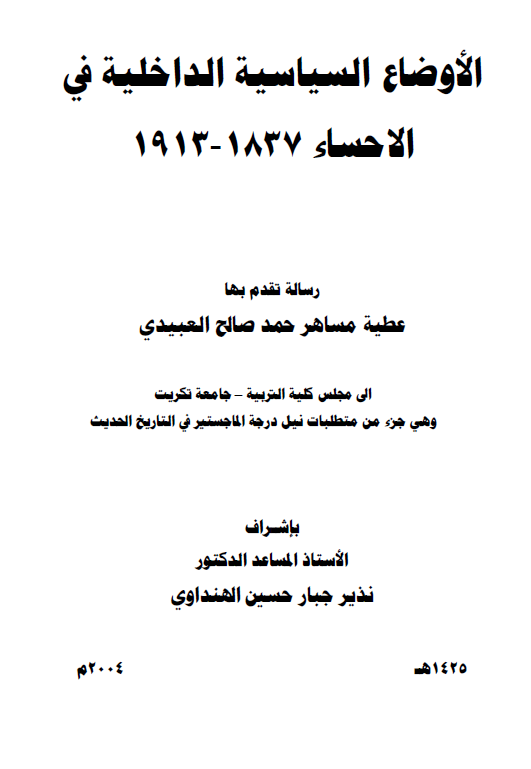 الأوضاع السياسية الداخلية في الاحساء ١٨٣٧-١٩١٣

رسالة تقدم بها
عطية مساهر حمد صالح العبيدي

الى مجلس كلية التربية – جامعة تكريت
وهي جزء من متطلبات نيل درجة الماجستير في التاريخ الحديث

بإشراف
الأستاذ المساعد الدكتور
نذير جبار حسين الهنداوي

١٤٢٥هـ

٢٠٠٤م